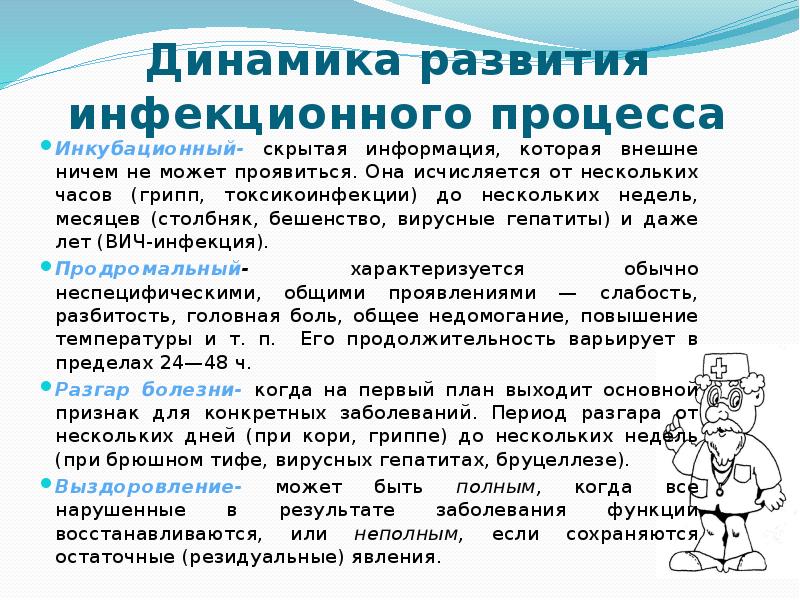 Динамика развития инфекционного процесса

Инкубационный- скрытая информация, которая внешне ничем не может проявиться. Она исчисляется от нескольких часов (грипп, токсикоинфекции) до нескольких недель, месяцев (столбняк, бешенство, вирусные гепатиты) и даже лет (ВИЧ-инфекция).

Продромальный- характеризуется обычно неспецифическими, общими проявлениями — слабость, разбитость, головная боль, общее недомогание, повышение температуры и т. п. Его продолжительность варьирует в пределах 24—48 ч.

Разгар болезни- когда на первый план выходит основной признак для конкретных заболеваний. Период разгара от нескольких дней (при кори, гриппе) до нескольких недель (при брюшном тифе, вирусных гепатитах, бруцеллезе).

Выздоровление- может быть полным, когда все нарушенные в результате заболевания функции восстанавливаются, или неполным, если сохраняются остаточные (резидуальные) явления.